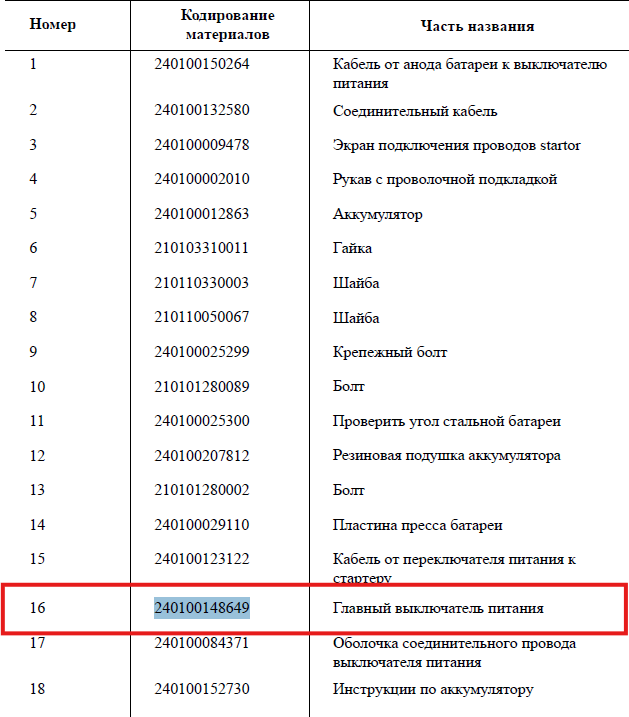 | Номер | Кодирование материалов | Часть названия |
|---|---|---|
| 1 | 240100150264 | Кабель от анода батареи к выключателю питания |
| 2 | 240100132580 | Соединительный кабель |
| 3 | 240100009478 | Экран подключения проводов startor |
| 4 | 240100002010 | Рукав с проволочной подкладкой |
| 5 | 240100012863 | Аккумулятор |
| 6 | 210103310011 | Гайка |
| 7 | 210110330003 | Шайба |
| 8 | 210110050067 | Шайба |
| 9 | 240100025299 | Крепежный болт |
| 10 | 210101280089 | Болт |
| 11 | 240100025300 | Проверить угол стальной батареи |
| 12 | 240100207812 | Резиновая подушка аккумулятора |
| 13 | 210101280002 | Болт |
| 14 | 240100029110 | Пластина пресса батареи |
| 15 | 240100123122 | Кабель от переключателя питания к стартеру |
| 16 | 240100148649 | Главный выключатель питания |
| 17 | 240100084371 | Оболочка соединительного провода выключателя питания |
| 18 | 240100152730 | Инструкции по аккумулятору |